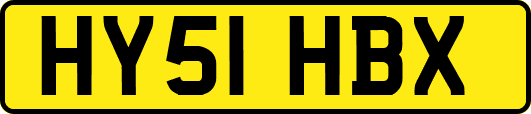 HY51 HBX